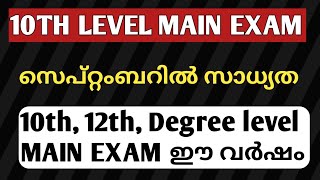 10TH LEVEL MAIN EXAM

സെപ്റ്റംബറിൽ സാധ്യത

10th, 12th, Degree level MAIN EXAM ഈ വർഷം